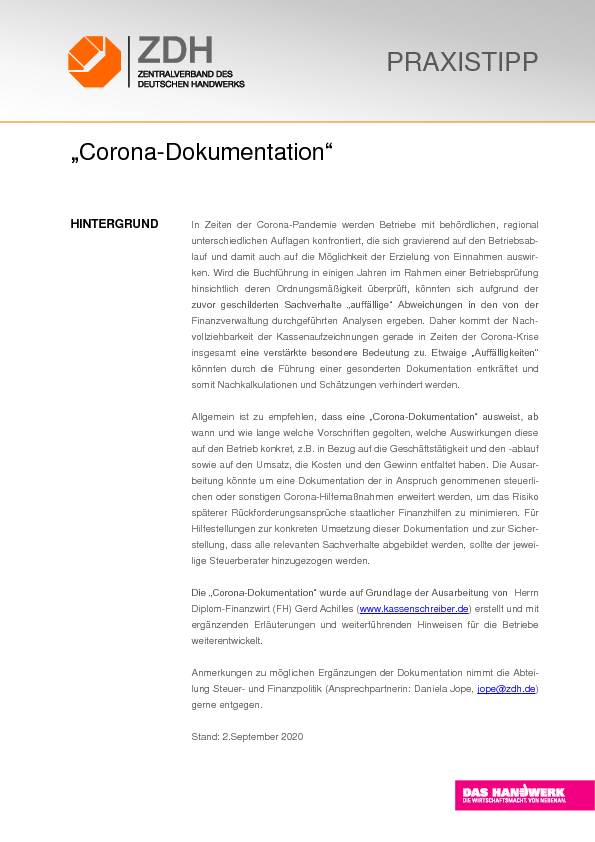 ZDH
ZENTRALVERBAND DES DEUTSCHEN HANDWERKS

PRAXISTIPP

„Corona-Dokumentation“

HINTERGRUND

In Zeiten der Corona-Pandemie werden Betriebe mit behördlichen, regional unterschiedlichen Auflagen konfrontiert, die sich gravierend auf den Betriebsablauf und damit auch auf die Möglichkeit der Erzielung von Einnahmen auswirken. Wird die Buchführung in einigen Jahren im Rahmen einer Betriebsprüfung hinsichtlich deren Ordnungsmäßigkeit überprüft, könnten sich aufgrund der zuvor geschilderten Sachverhalte „auffällige“ Abweichungen in den von der Finanzverwaltung durchgeführten Analysen ergeben. Daher kommt der Nachvollziehbarkeit der Kassenaufzeichnungen gerade in Zeiten der Corona-Krise insgesamt eine verstärkte besondere Bedeutung zu. Etwaige „Auffälligkeiten“ könnten durch die Führung einer gesonderten Dokumentation entkräftet und somit Nachkalkulationen und Schätzungen verhindert werden.

Allgemein ist zu empfehlen, dass eine „Corona-Dokumentation“ ausweist, ab wann und wie lange welche Vorschriften gegolten, welche Auswirkungen diese auf den Betrieb konkret, z.B. in Bezug auf die Geschäftstätigkeit und den -ablauf sowie auf den Umsatz, die Kosten und den Gewinn entfaltet haben. Die Ausarbeitung könnte um eine Dokumentation der in Anspruch genommenen steuerlichen oder sonstigen Corona-Hilfemaßnahmen erweitert werden, um das Risiko späterer Rückforderungsansprüche staatlicher Finanzhilfen zu minimieren. Für Hilfestellungen zur konkreten Umsetzung dieser Dokumentation und zur Sicherstellung, dass alle relevanten Sachverhalte abgebildet werden, sollte der jeweilige Steuerberater hinzugezogen werden.

Die „Corona-Dokumentation“ wurde auf Grundlage der Ausarbeitung von Herrn Diplom-Finanzwirt (FH) Gerd Achilles (www.kassenschreiber.de) erstellt und mit ergänzenden Erläuterungen und weiterführenden Hinweisen für die Betriebe weiterentwickelt.

Anmerkungen zu möglichen Ergänzungen der Dokumentation nimmt die Abteilung Steuer- und Finanzpolitik (Ansprechpartnerin: Daniela Jope, jope@zdh.de) gerne entgegen.

Stand: 2.September 2020

DAS HANDWERK
DIE WIRTSCHAFTSMACHT. VON NEBENAN.